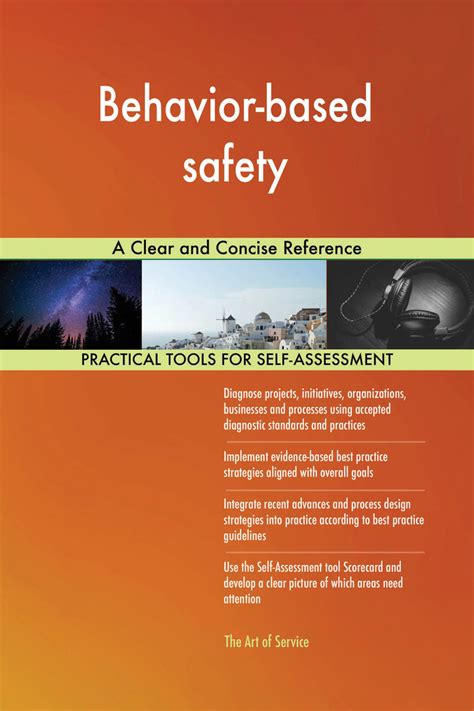 Behavior-based safety

A Clear and Concise Reference

PRACTICAL TOOLS FOR SELF-ASSESSMENT

Diagnose projects, initiatives, organizations, businesses and processes using accepted diagnostic standards and practices

Implement evidence-based best practice strategies aligned with overall goals

Integrate recent advances and process design strategies into practice according to best practice guidelines

Use the Self-Assessment tool Scorecard and develop a clear picture of which areas need attention

The Art of Service